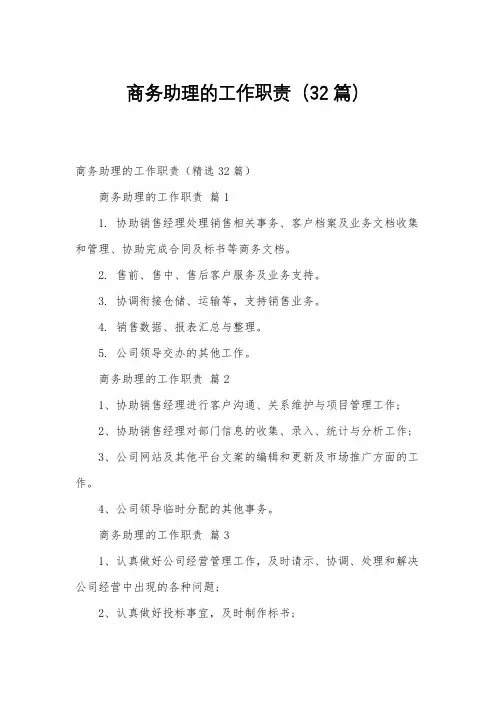 商务助理的工作职责（32篇）

商务助理的工作职责（精选32篇）

商务助理的工作职责 篇1

1. 协助销售经理处理销售相关事务、客户档案及业务文档收集和管理、协助完成合同及标书等商务文档。

2. 售前、售中、售后客户服务及业务支持。

3. 协调衔接仓储、运输等，支持销售业务。

4. 销售数据、报表汇总与整理。

5. 公司领导交办的其他工作。

商务助理的工作职责 篇2

1、协助销售经理进行客户沟通、关系维护与项目管理工作；

2、协助销售经理对部门信息的收集、录入、统计与分析工作；

3、公司网站及其他平台文案的编辑和更新及市场推广方面的工作。

4、公司领导临时分配的其他事务。

商务助理的工作职责 篇3

1、认真做好公司经营管理工作，及时请示、协调、处理和解决公司经营中出现的各种问题；

2、认真做好投标事宜，及时制作标书；